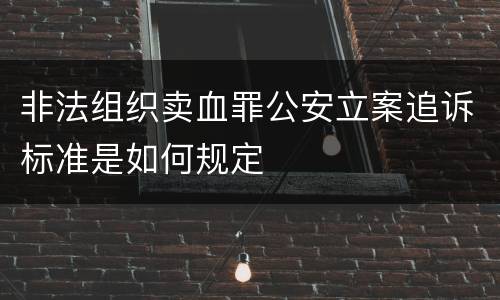 非法组织卖血罪公安立案追诉标准是如何规定